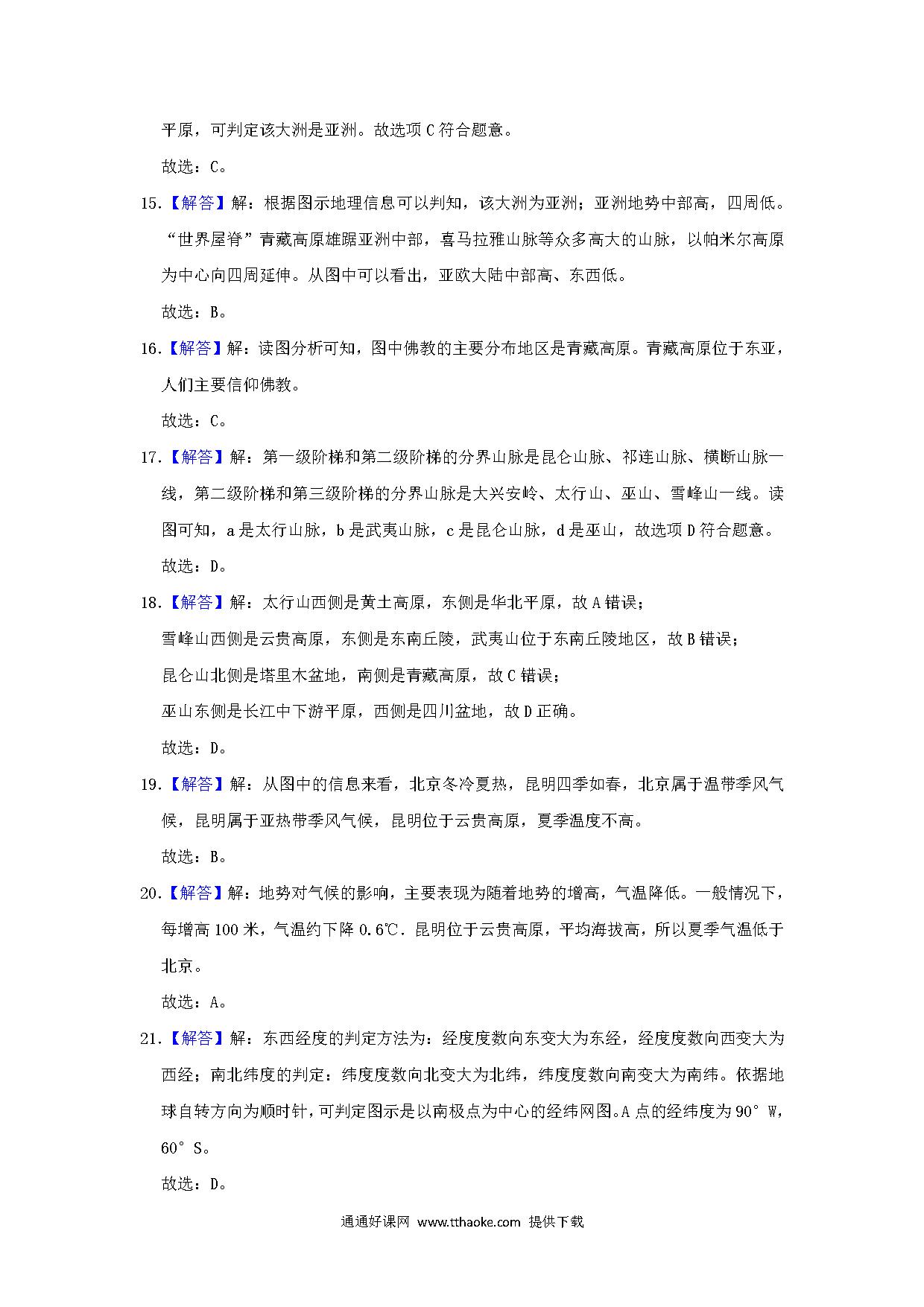 平原，可判定该大洲是亚洲。故选项 C 符合题意。

故选：C。

15.【解答】解：根据图示地理信息可以判知，该大洲为亚洲；亚洲地势中部高，四周低。“世界屋脊”青藏高原雄踞亚洲中部，喜马拉雅山脉等众多高大的山脉，以帕米尔高原为中心向四周延伸。从图中可以看出，亚欧大陆中部高、东西低。

故选：B。

16.【解答】解：读图分析可知，图中佛教的主要分布地区是青藏高原。青藏高原位于东亚，人们主要信仰佛教。

故选：C。

17.【解答】解：第一级阶梯和第二级阶梯的分界山脉是昆仑山脉、祁连山脉、横断山脉一线，第二级阶梯和第三级阶梯的分界山脉是大兴安岭、太行山、巫山、雪峰山一线。读图可知，a 是太行山脉，b 是武夷山脉，c 是昆仑山脉，d 是巫山，故选项 D 符合题意。

故选：D。

18.【解答】解：太行山西侧是黄土高原，东侧是华北平原，故 A 错误；

雪峰山西侧是云贵高原，东侧是东南丘陵，武夷山位于东南丘陵地区，故 B 错误；

昆仑山北侧是塔里木盆地，南侧是青藏高原，故 C 错误；

巫山东侧是长江中下游平原，西侧是四川盆地，故 D 正确。

故选：D。

19.【解答】解：从图中的信息来看，北京冬冷夏热，昆明四季如春，北京属于温带季风气候，昆明属于亚热带季风气候，昆明位于云贵高原，夏季温度不高。

故选：B。

20.【解答】解：地势对气候的影响，主要表现为随着地势的增高，气温降低。一般情况下，每增高 100 米，气温约下降 0.6℃．昆明位于云贵高原，平均海拔高，所以夏季气温低于北京。

故选：A。

21.【解答】解：东西经度的判定方法为：经度度数向东变大为东经，经度度数向西变大为西经；南北纬度的判定：纬度度数向北变大为北纬，纬度度数向南变大为南纬。依据地球自转方向为顺时针，可判定图示是以南极点为中心的经纬网图。A 点的经纬度为 90° W，60° S。

故选：D。

通通好课网 www.tthaoke.com 提供下载